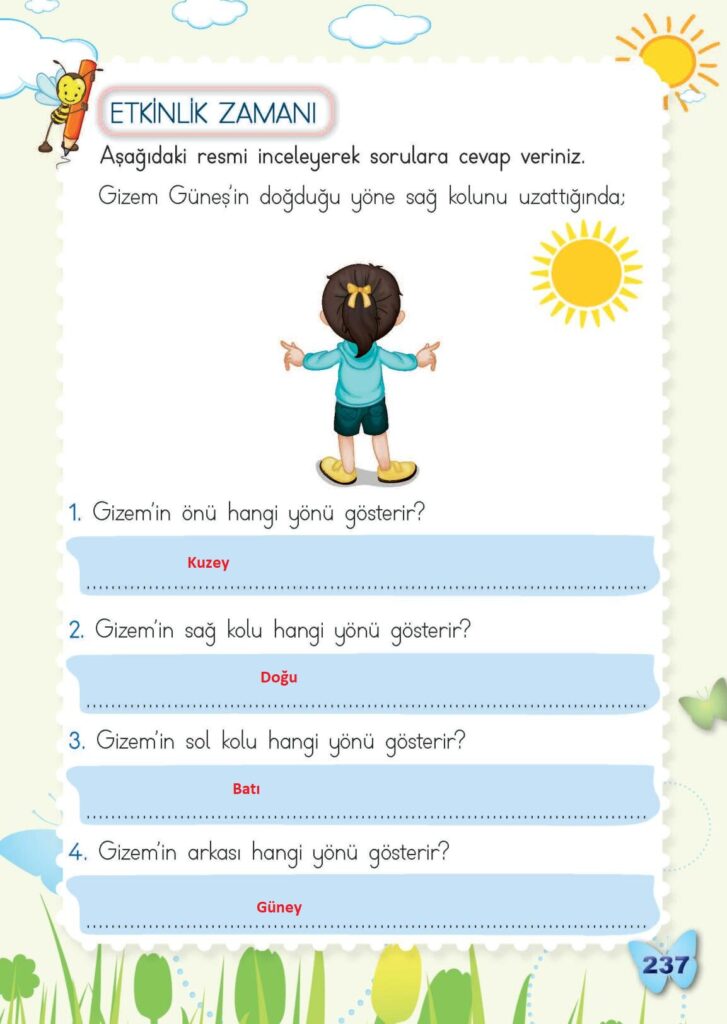 ETKİNLİK ZAMANI

Aşağıdaki resmi inceleyerek sorulara cevap veriniz.

Gizem Güneş'in doğduğu yöne sağ kolunu uzattığında;

1. Gizem'in önü hangi yönü gösterir?

Kuzey

2. Gizem'in sağ kolu hangi yönü gösterir?

Doğu

3. Gizem'in sol kolu hangi yönü gösterir?

Batı

4. Gizem'in arkası hangi yönü gösterir?

Güney

237